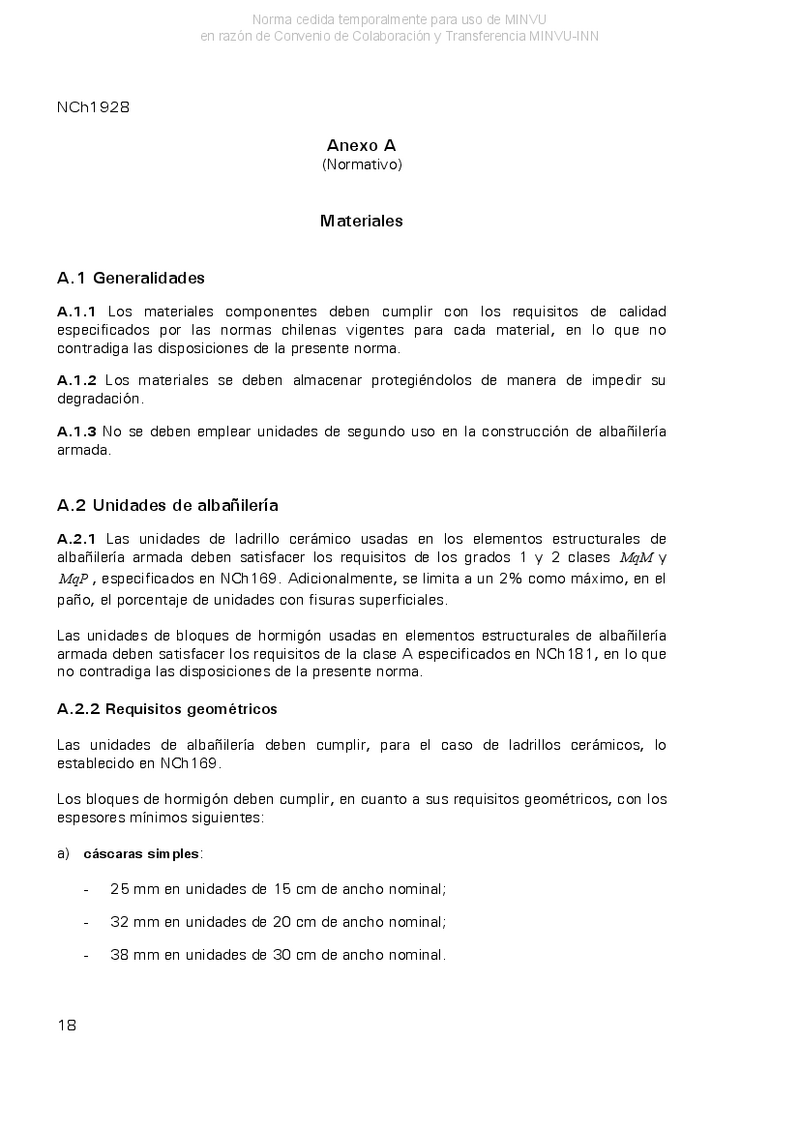 Norma cedida temporalmente para uso de MINVU
en razón de Convenio de Colaboración y Transferencia MINVU-INN

NCh1928

Anexo A
(Normativo)

Materiales

A.1 Generalidades

A.1.1 Los materiales componentes deben cumplir con los requisitos de calidad especificados por las normas chilenas vigentes para cada material, en lo que no contradiga las disposiciones de la presente norma.

A.1.2 Los materiales se deben almacenar protegiéndolos de manera de impedir su degradación.

A.1.3 No se deben emplear unidades de segundo uso en la construcción de albañilería armada.

A.2 Unidades de albañilería

A.2.1 Las unidades de ladrillo cerámico usadas en los elementos estructurales de albañilería armada deben satisfacer los requisitos de los grados 1 y 2 clases $MqM$ y $MqP$, especificados en NCh169. Adicionalmente, se limita a un 2% como máximo, en el paño, el porcentaje de unidades con fisuras superficiales.

Las unidades de bloques de hormigón usadas en elementos estructurales de albañilería armada deben satisfacer los requisitos de la clase A especificados en NCh181, en lo que no contradiga las disposiciones de la presente norma.

A.2.2 Requisitos geométricos

Las unidades de albañilería deben cumplir, para el caso de ladrillos cerámicos, lo establecido en NCh169.

Los bloques de hormigón deben cumplir, en cuanto a sus requisitos geométricos, con los espesores mínimos siguientes:

a) cáscaras simples:

- 25 mm en unidades de 15 cm de ancho nominal;

- 32 mm en unidades de 20 cm de ancho nominal;

- 38 mm en unidades de 30 cm de ancho nominal.

18